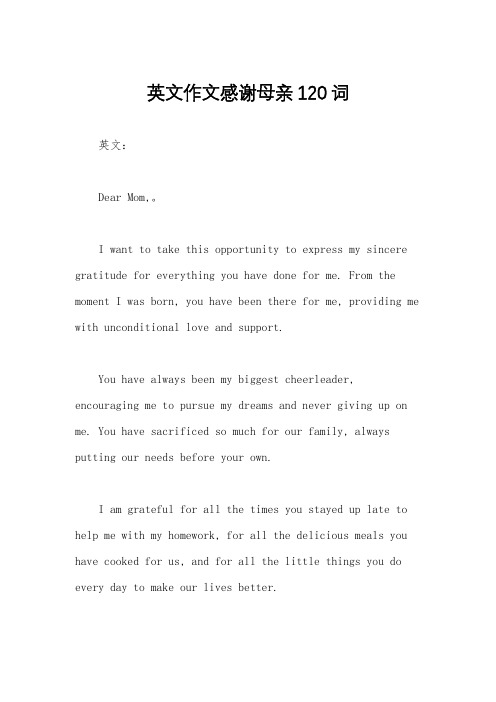 英文作文感谢母亲120词

英文：

Dear Mom,。

I want to take this opportunity to express my sincere gratitude for everything you have done for me. From the moment I was born, you have been there for me, providing me with unconditional love and support.

You have always been my biggest cheerleader, encouraging me to pursue my dreams and never giving up on me. You have sacrificed so much for our family, always putting our needs before your own.

I am grateful for all the times you stayed up late to help me with my homework, for all the delicious meals you have cooked for us, and for all the little things you do every day to make our lives better.